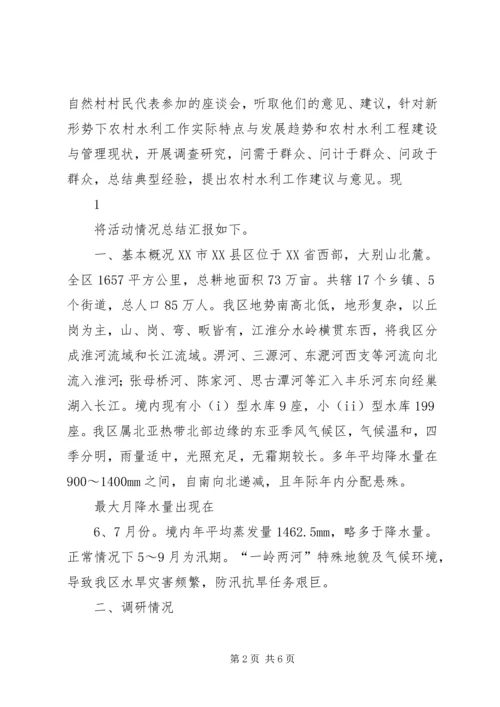 自然村村民代表参加的座谈会，听取他们的意见、建议，针对新形势下农村水利工作实际特点与发展趋势和农村水利工程建设与管理现状，开展调查研究，问需于群众、问计于群众、问政于群众，总结典型经验，提出农村水利工作建议与意见。现

1

将活动情况总结汇报如下。

一、基本概况 XX 市 XX 县区位于 XX 省西部，大别山北麓。全区 1657 平方公里，总耕地面积 73 万亩。共辖 17 个乡镇、5 个街道，总人口 85 万人。我区地势南高北低，地形复杂，以丘岗为主，山、岗、弯、畈皆有，江淮分水岭横贯东西，将我区分成淮河流域和长江流域。淠河、三源河、东淝河西支等河流向北流入淮河；张母桥河、陈家河、思古潭河等汇入丰乐河东向经巢湖入长江。境内现有小（i）型水库 9 座，小（ii）型水库 199 座。我区属北亚热带北部边缘的东亚季风气候区，气候温和，四季分明，雨量适中，光照充足，无霜期较长。多年平均降水量在 900～1400mm 之间，自南向北递减，且年际年内分配悬殊。

最大月降水量出现在

6、7 月份。境内年平均蒸发量 1462.5mm，略多于降水量。正常情况下 5～9 月为汛期。“一岭两河”特殊地貌及气候环境，导致我区水旱灾害频繁，防汛抗旱任务艰巨。

二、调研情况

第 2 页 共 6 页